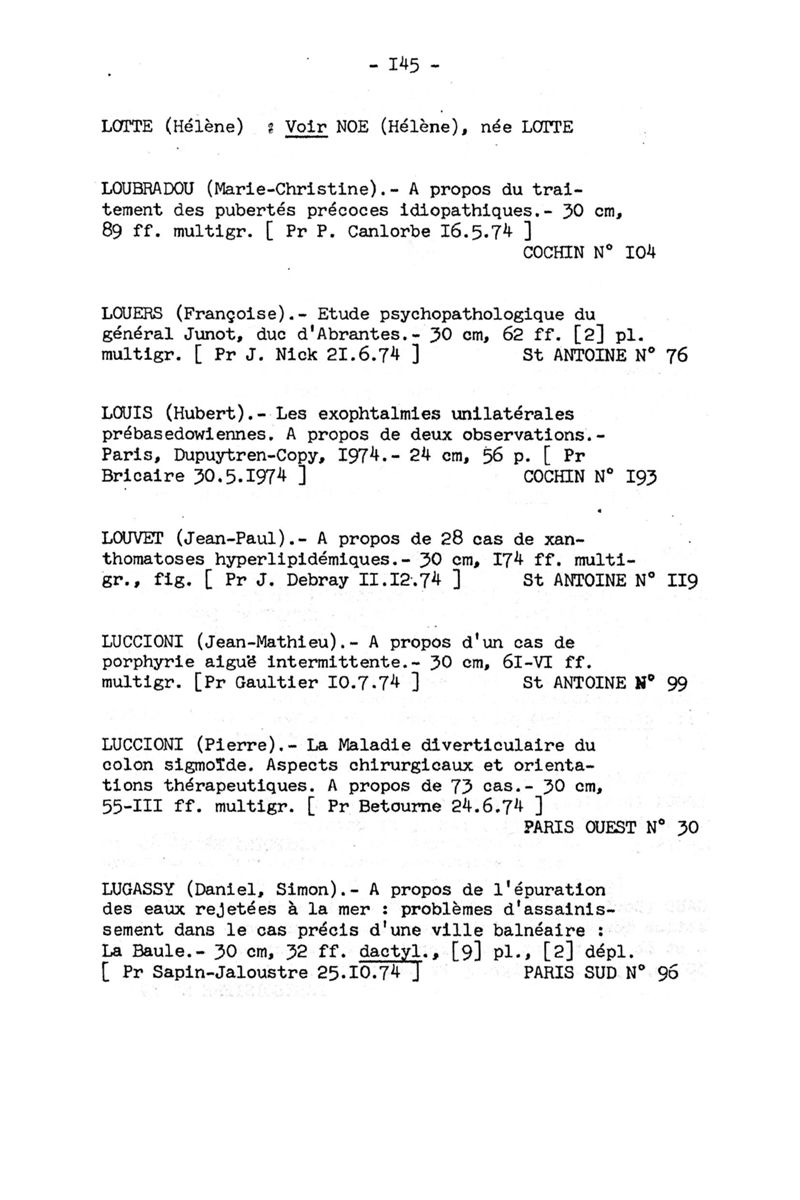 - I45 -

LOTTE (Hélène) : Voir NOE (Hélène), née LOTTE

LOUBRADOU (Marie-Christine).- A propos du traitement des pubertés précoces idiopathiques.- 30 cm, 89 ff. multigr. [ Pr P. Canlorbe I6.5.74 ] COCHIN N° I04

LOUERS (Françoise).- Etude psychopathologique du général Junot, duc d'Abrantes.- 30 cm, 62 ff. [2] pl. multigr. [ Pr J. Nick 2I.6.74 ] St ANTOINE N° 76

LOUIS (Hubert).- Les exophtalmies unilatérales prébasedowiennes. A propos de deux observations.- Paris, Dupuytren-Copy, I974.- 24 cm, 56 p. [ Pr Bricaire 30.5.I974 ] COCHIN N° I93

LOUVET (Jean-Paul).- A propos de 28 cas de xanthomatoses hyperlipidémiques.- 30 cm, I74 ff. multigr., fig. [ Pr J. Debray II.I2.74 ] St ANTOINE N° II9

LUCCIONI (Jean-Mathieu).- A propos d'un cas de porphyrie aiguë intermittente.- 30 cm, 6I-VI ff. multigr. [Pr Gaultier I0.7.74 ] St ANTOINE N° 99

LUCCIONI (Pierre).- La Maladie diverticulaire du colon sigmoïde. Aspects chirurgicaux et orientations thérapeutiques. A propos de 73 cas.- 30 cm, 55-III ff. multigr. [ Pr Betourne 24.6.74 ] PARIS OUEST N° 30

LUGASSY (Daniel, Simon).- A propos de l'épuration des eaux rejetées à la mer : problèmes d'assainissement dans le cas précis d'une ville balnéaire : La Baule.- 30 cm, 32 ff. dactyl., [9] pl., [2] dépl. [ Pr Sapin-Jaloustre 25.I0.74 ] PARIS SUD N° 96